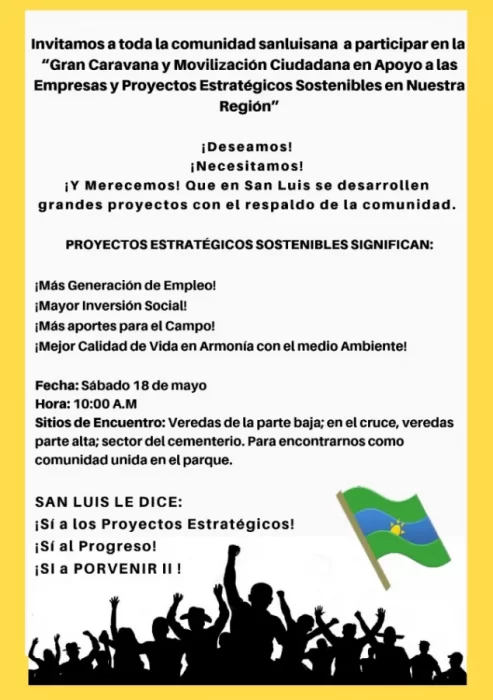 Invitamos a toda la comunidad sanluisana a participar en la "Gran Caravana y Movilización Ciudadana en Apoyo a las Empresas y Proyectos Estratégicos Sostenibles en Nuestra Región"

¡Deseamos!
¡Necesitamos!
¡Y Merecemos! Que en San Luis se desarrollen grandes proyectos con el respaldo de la comunidad.

PROYECTOS ESTRATÉGICOS SOSTENIBLES SIGNIFICAN:

¡Más Generación de Empleo!
¡Mayor Inversión Social!
¡Más aportes para el Campo!
¡Mejor Calidad de Vida en Armonía con el medio Ambiente!

Fecha: Sábado 18 de mayo
Hora: 10:00 A.M
Sitios de Encuentro: Veredas de la parte baja; en el cruce, veredas parte alta; sector del cementerio. Para encontrarnos como comunidad unida en el parque.

SAN LUIS LE DICE:
¡Sí a los Proyectos Estratégicos!
¡Sí al Progreso!
¡SI a PORVENIR II !